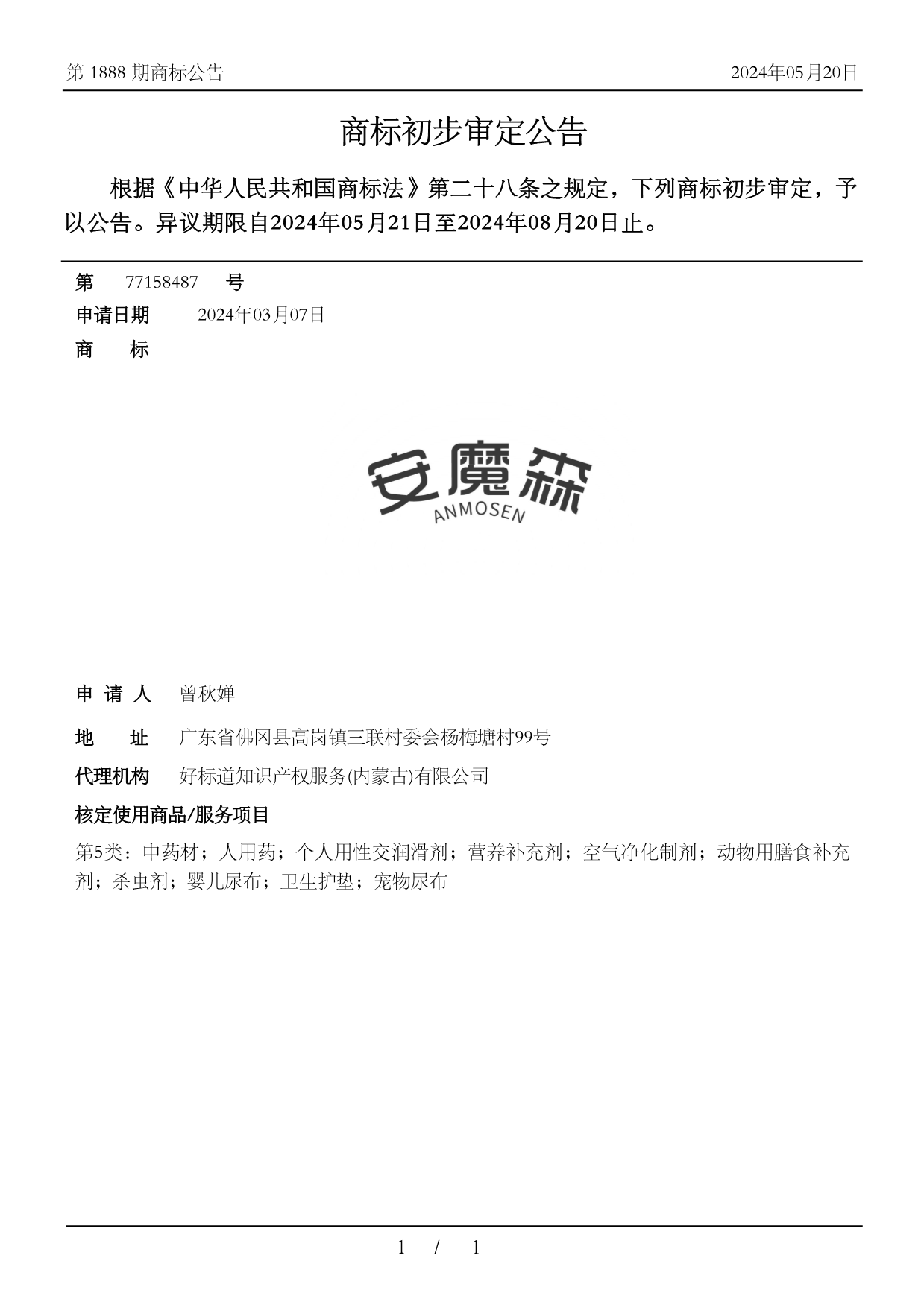 第 1888 期商标公告

2024年05月20日

商标初步审定公告

根据《中华人民共和国商标法》第二十八条之规定，下列商标初步审定，予以公告。异议期限自2024年05月21日至2024年08月20日止。

第 77158487 号

申请日期 2024年03月07日

商 标

安魔森
ANMOSEN

申 请 人 曾秋婵

地 址 广东省佛冈县高岗镇三联村委会杨梅塘村99号

代理机构 好标道知识产权服务(内蒙古)有限公司

核定使用商品/服务项目

第5类：中药材；人用药；个人用性交润滑剂；营养补充剂；空气净化制剂；动物用膳食补充剂；杀虫剂；婴儿尿布；卫生护垫；宠物尿布

1 / 1